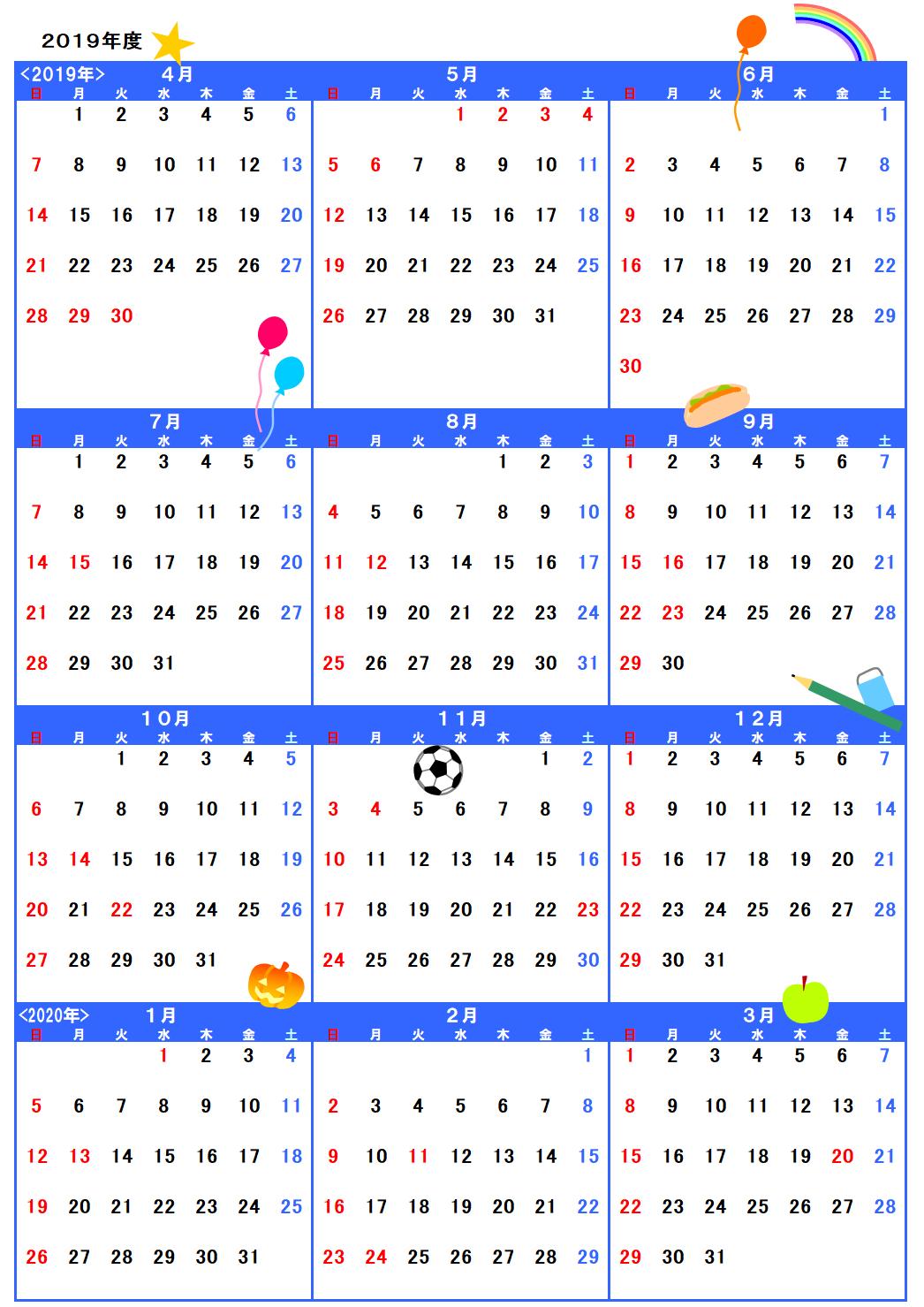 2019年度

<2019年> 4月

| 日 | 月 | 火 | 水 | 木 | 金 | 土 |
|---|---|---|---|---|---|---|
| | 1 | 2 | 3 | 4 | 5 | 6 |
| 7 | 8 | 9 | 10 | 11 | 12 | 13 |
| 14 | 15 | 16 | 17 | 18 | 19 | 20 |
| 21 | 22 | 23 | 24 | 25 | 26 | 27 |
| 28 | 29 | 30 | | | | |

5月

| 日 | 月 | 火 | 水 | 木 | 金 | 土 |
|---|---|---|---|---|---|---|
| | | | 1 | 2 | 3 | 4 |
| 5 | 6 | 7 | 8 | 9 | 10 | 11 |
| 12 | 13 | 14 | 15 | 16 | 17 | 18 |
| 19 | 20 | 21 | 22 | 23 | 24 | 25 |
| 26 | 27 | 28 | 29 | 30 | 31 | |

6月

| 日 | 月 | 火 | 水 | 木 | 金 | 土 |
|---|---|---|---|---|---|---|
| | | | | | | 1 |
| 2 | 3 | 4 | 5 | 6 | 7 | 8 |
| 9 | 10 | 11 | 12 | 13 | 14 | 15 |
| 16 | 17 | 18 | 19 | 20 | 21 | 22 |
| 23 | 24 | 25 | 26 | 27 | 28 | 29 |
| 30 | | | | | | |

7月

| 日 | 月 | 火 | 水 | 木 | 金 | 土 |
|---|---|---|---|---|---|---|
| | 1 | 2 | 3 | 4 | 5 | 6 |
| 7 | 8 | 9 | 10 | 11 | 12 | 13 |
| 14 | 15 | 16 | 17 | 18 | 19 | 20 |
| 21 | 22 | 23 | 24 | 25 | 26 | 27 |
| 28 | 29 | 30 | 31 | | | |

8月

| 日 | 月 | 火 | 水 | 木 | 金 | 土 |
|---|---|---|---|---|---|---|
| | | | | 1 | 2 | 3 |
| 4 | 5 | 6 | 7 | 8 | 9 | 10 |
| 11 | 12 | 13 | 14 | 15 | 16 | 17 |
| 18 | 19 | 20 | 21 | 22 | 23 | 24 |
| 25 | 26 | 27 | 28 | 29 | 30 | 31 |

9月

| 日 | 月 | 火 | 水 | 木 | 金 | 土 |
|---|---|---|---|---|---|---|
| 1 | 2 | 3 | 4 | 5 | 6 | 7 |
| 8 | 9 | 10 | 11 | 12 | 13 | 14 |
| 15 | 16 | 17 | 18 | 19 | 20 | 21 |
| 22 | 23 | 24 | 25 | 26 | 27 | 28 |
| 29 | 30 | | | | | |

10月

| 日 | 月 | 火 | 水 | 木 | 金 | 土 |
|---|---|---|---|---|---|---|
| | | 1 | 2 | 3 | 4 | 5 |
| 6 | 7 | 8 | 9 | 10 | 11 | 12 |
| 13 | 14 | 15 | 16 | 17 | 18 | 19 |
| 20 | 21 | 22 | 23 | 24 | 25 | 26 |
| 27 | 28 | 29 | 30 | 31 | | |

11月

| 日 | 月 | 火 | 水 | 木 | 金 | 土 |
|---|---|---|---|---|---|---|
| | | | | | 1 | 2 |
| 3 | 4 | 5 | 6 | 7 | 8 | 9 |
| 10 | 11 | 12 | 13 | 14 | 15 | 16 |
| 17 | 18 | 19 | 20 | 21 | 22 | 23 |
| 24 | 25 | 26 | 27 | 28 | 29 | 30 |

12月

| 日 | 月 | 火 | 水 | 木 | 金 | 土 |
|---|---|---|---|---|---|---|
| 1 | 2 | 3 | 4 | 5 | 6 | 7 |
| 8 | 9 | 10 | 11 | 12 | 13 | 14 |
| 15 | 16 | 17 | 18 | 19 | 20 | 21 |
| 22 | 23 | 24 | 25 | 26 | 27 | 28 |
| 29 | 30 | 31 | | | | |

<2020年> 1月

| 日 | 月 | 火 | 水 | 木 | 金 | 土 |
|---|---|---|---|---|---|---|
| | | | 1 | 2 | 3 | 4 |
| 5 | 6 | 7 | 8 | 9 | 10 | 11 |
| 12 | 13 | 14 | 15 | 16 | 17 | 18 |
| 19 | 20 | 21 | 22 | 23 | 24 | 25 |
| 26 | 27 | 28 | 29 | 30 | 31 | |

2月

| 日 | 月 | 火 | 水 | 木 | 金 | 土 |
|---|---|---|---|---|---|---|
| | | | | | | 1 |
| 2 | 3 | 4 | 5 | 6 | 7 | 8 |
| 9 | 10 | 11 | 12 | 13 | 14 | 15 |
| 16 | 17 | 18 | 19 | 20 | 21 | 22 |
| 23 | 24 | 25 | 26 | 27 | 28 | 29 |

3月

| 日 | 月 | 火 | 水 | 木 | 金 | 土 |
|---|---|---|---|---|---|---|
| 1 | 2 | 3 | 4 | 5 | 6 | 7 |
| 8 | 9 | 10 | 11 | 12 | 13 | 14 |
| 15 | 16 | 17 | 18 | 19 | 20 | 21 |
| 22 | 23 | 24 | 25 | 26 | 27 | 28 |
| 29 | 30 | 31 | | | | |